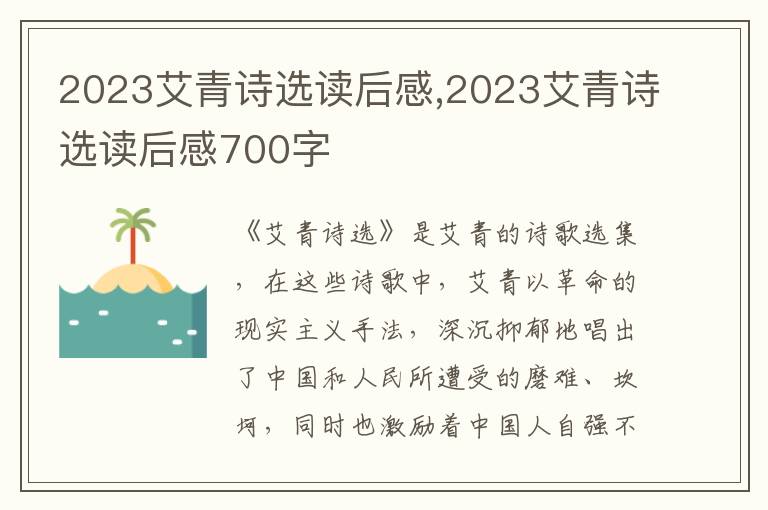 2023艾青诗选读后感,2023艾青诗选读后感700字

《艾青诗选》是艾青的诗歌选集，在这些诗歌中，艾青以革命的现实主义手法，深沉抑郁地唱出了中国和人民所遭受的磨难、坎坷，同时也激励着中国人自强不